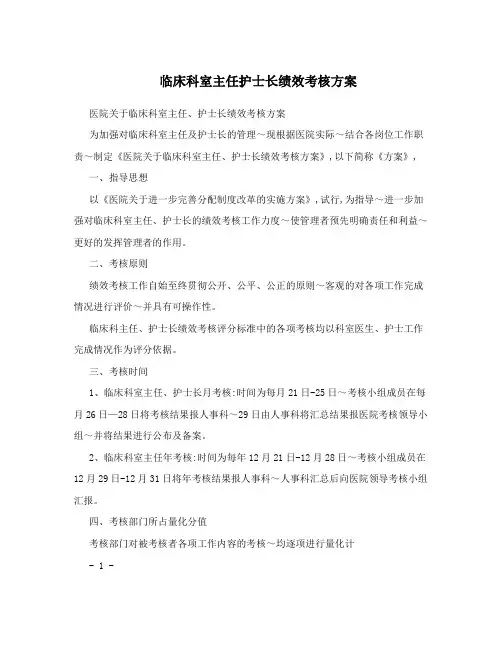 临床科室主任护士长绩效考核方案

医院关于临床科室主任、护士长绩效考核方案

为加强对临床科室主任及护士长的管理～现根据医院实际～结合各岗位工作职责～制定《医院关于临床科室主任、护士长绩效考核方案》,以下简称《方案》,

一、指导思想

以《医院关于进一步完善分配制度改革的实施方案》,试行,为指导～进一步加强对临床科室主任、护士长的绩效考核工作力度～使管理者预先明确责任和利益～更好的发挥管理者的作用。

二、考核原则

绩效考核工作自始至终贯彻公开、公平、公正的原则～客观的对各项工作完成情况进行评价～并具有可操作性。

临床科主任、护士长绩效考核评分标准中的各项考核均以科室医生、护士工作完成情况作为评分依据。

三、考核时间

1、临床科室主任、护士长月考核:时间为每月21日-25日～考核小组成员在每月26日—28日将考核结果报人事科～29日由人事科将汇总结果报医院考核领导小组～并将结果进行公布及备案。

2、临床科室主任年考核:时间为每年12月21日-12月28日～考核小组成员在12月29日-12月31日将年考核结果报人事科～人事科汇总后向医院领导考核小组汇报。

四、考核部门所占量化分值

考核部门对被考核者各项工作内容的考核～均逐项进行量化计

- 1 -